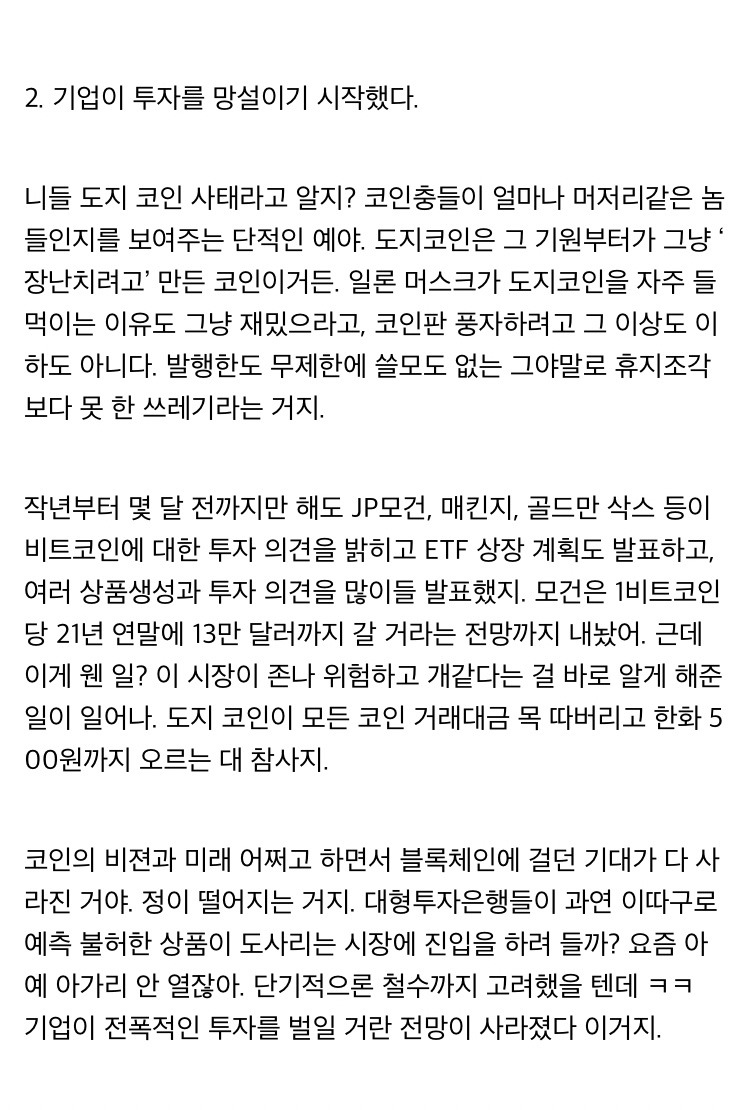 2. 기업이 투자를 망설이기 시작했다.

니들 도지 코인 사태라고 알지? 코인충들이 얼마나 머저리같은 놈들인지를 보여주는 단적인 예야. 도지코인은 그 기원부터가 그냥 ‘장난치려고’ 만든 코인이거든. 일론 머스크가 도지코인을 자주 들먹이는 이유도 그냥 재밌으라고, 코인판 풍자하려고 그 이상도 이하도 아니다. 발행한도 무제한에 쓸모도 없는 그야말로 휴지조각보다 못 한 쓰레기라는 거지.

작년부터 몇 달 전까지만 해도 JP모건, 매킨지, 골드만 삭스 등이 비트코인에 대한 투자 의견을 밝히고 ETF 상장 계획도 발표하고, 여러 상품생성과 투자 의견을 많이들 발표했지. 모건은 1비트코인당 21년 연말에 13만 달러까지 갈 거라는 전망까지 내놨어. 근데 이게 웬 일? 이 시장이 존나 위험하고 개같다는 걸 바로 알게 해준 일이 일어나. 도지 코인이 모든 코인 거래대금 목 따버리고 한화 500원까지 오르는 대 참사지.

코인의 비젼과 미래 어쩌고 하면서 블록체인에 걸던 기대가 다 사라진 거야. 정이 떨어지는 거지. 대형투자은행들이 과연 이따구로 예측 불허한 상품이 도사리는 시장에 진입을 하려 들까? 요즘 아예 아가리 안 열잖아. 단기적으론 철수까지 고려했을 텐데 ㅋㅋ 기업이 전폭적인 투자를 벌일 거란 전망이 사라졌다 이거지.